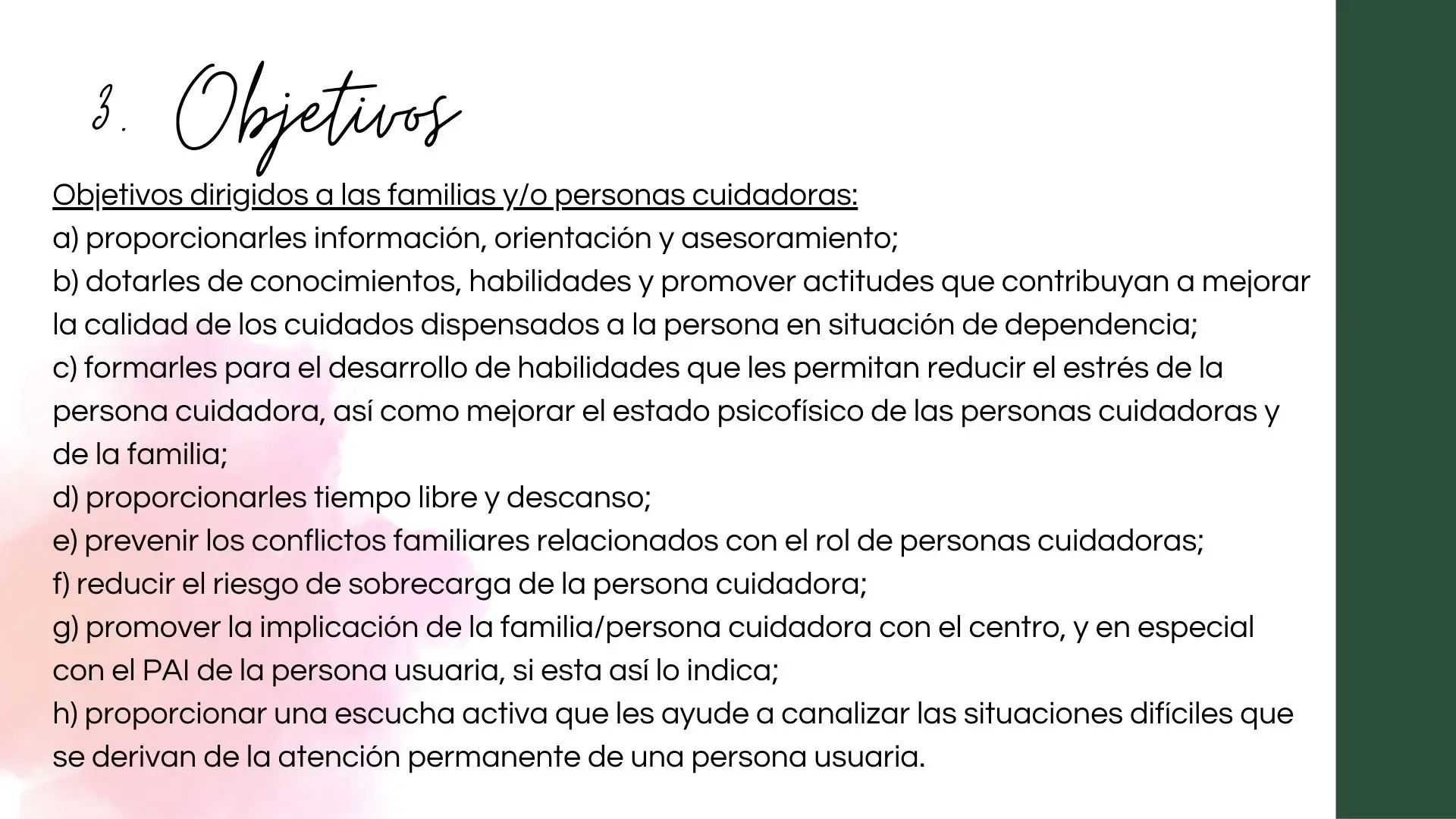 3. Objetivos

Objetivos dirigidos a las familias y/o personas cuidadoras:
a) proporcionarles información, orientación y asesoramiento;
b) dotarles de conocimientos, habilidades y promover actitudes que contribuyan a mejorar la calidad de los cuidados dispensados a la persona en situación de dependencia;
c) formarles para el desarrollo de habilidades que les permitan reducir el estrés de la persona cuidadora, así como mejorar el estado psicofísico de las personas cuidadoras y de la familia;
d) proporcionarles tiempo libre y descanso;
e) prevenir los conflictos familiares relacionados con el rol de personas cuidadoras;
f) reducir el riesgo de sobrecarga de la persona cuidadora;
g) promover la implicación de la familia/persona cuidadora con el centro, y en especial con el PAI de la persona usuaria, si esta así lo indica;
h) proporcionar una escucha activa que les ayude a canalizar las situaciones difíciles que se derivan de la atención permanente de una persona usuaria.